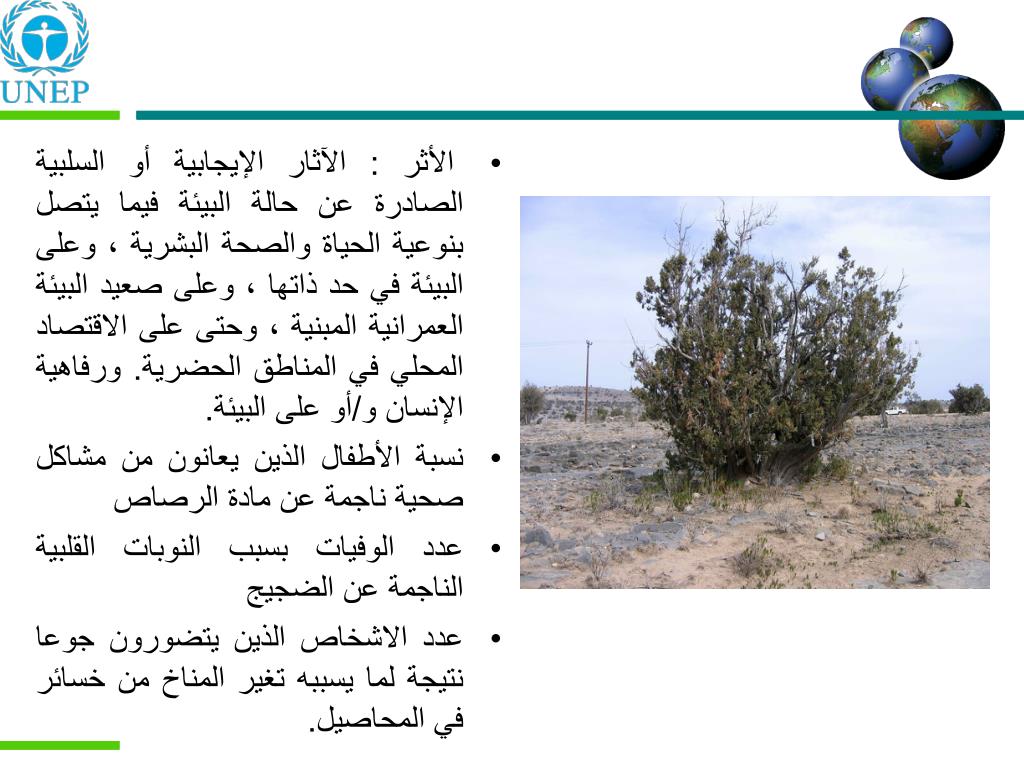 UNEP

• الأثر : الآثار الإيجابية أو السلبية الصادرة عن حالة البيئة فيما يتصل بنوعية الحياة والصحة البشرية ، وعلى البيئة في حد ذاتها ، وعلى صعيد البيئة العمرانية المبنية ، وحتى على الاقتصاد المحلي في المناطق الحضرية. ورفاهية الإنسان و/أو على البيئة.
• نسبة الأطفال الذين يعانون من مشاكل صحية ناجمة عن مادة الرصاص
• عدد الوفيات بسبب النوبات القلبية الناجمة عن الضجيج
• عدد الاشخاص الذين يتضورون جوعا نتيجة لما يسببه تغير المناخ من خسائر في المحاصيل.